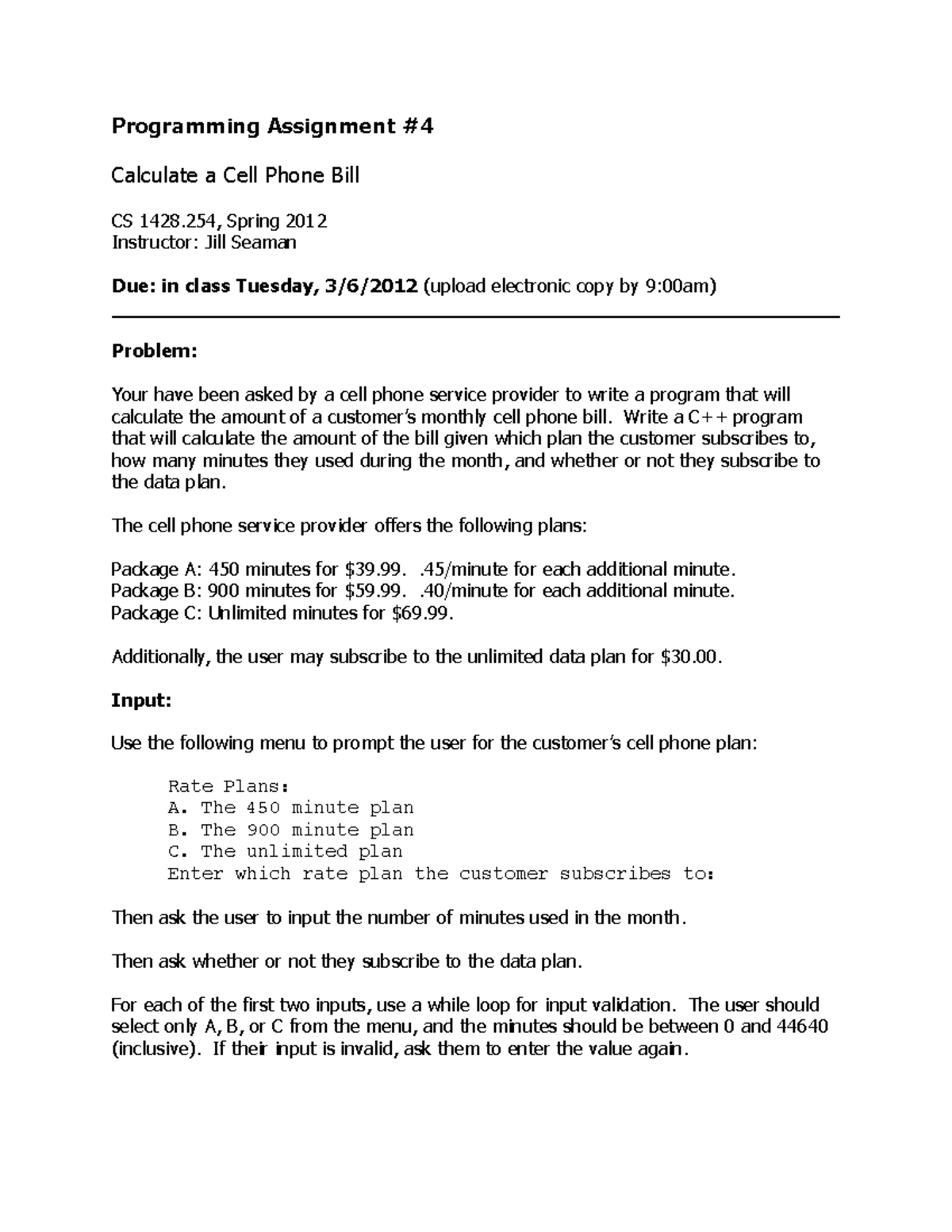 Programming Assignment #4

Calculate a Cell Phone Bill

CS 1428.254, Spring 2012
Instructor: Jill Seaman

Due: in class Tuesday, 3/6/2012 (upload electronic copy by 9:00am)

Problem:

Your have been asked by a cell phone service provider to write a program that will calculate the amount of a customer's monthly cell phone bill. Write a C++ program that will calculate the amount of the bill given which plan the customer subscribes to, how many minutes they used during the month, and whether or not they subscribe to the data plan.

The cell phone service provider offers the following plans:

Package A: 450 minutes for \$39.99. .45/minute for each additional minute.
Package B: 900 minutes for \$59.99. .40/minute for each additional minute.
Package C: Unlimited minutes for \$69.99.

Additionally, the user may subscribe to the unlimited data plan for \$30.00.

Input:

Use the following menu to prompt the user for the customer's cell phone plan:

Rate Plans:
A. The 450 minute plan
B. The 900 minute plan
C. The unlimited plan
Enter which rate plan the customer subscribes to:

Then ask the user to input the number of minutes used in the month.

Then ask whether or not they subscribe to the data plan.

For each of the first two inputs, use a while loop for input validation. The user should select only A, B, or C from the menu, and the minutes should be between 0 and 44640 (inclusive). If their input is invalid, ask them to enter the value again.